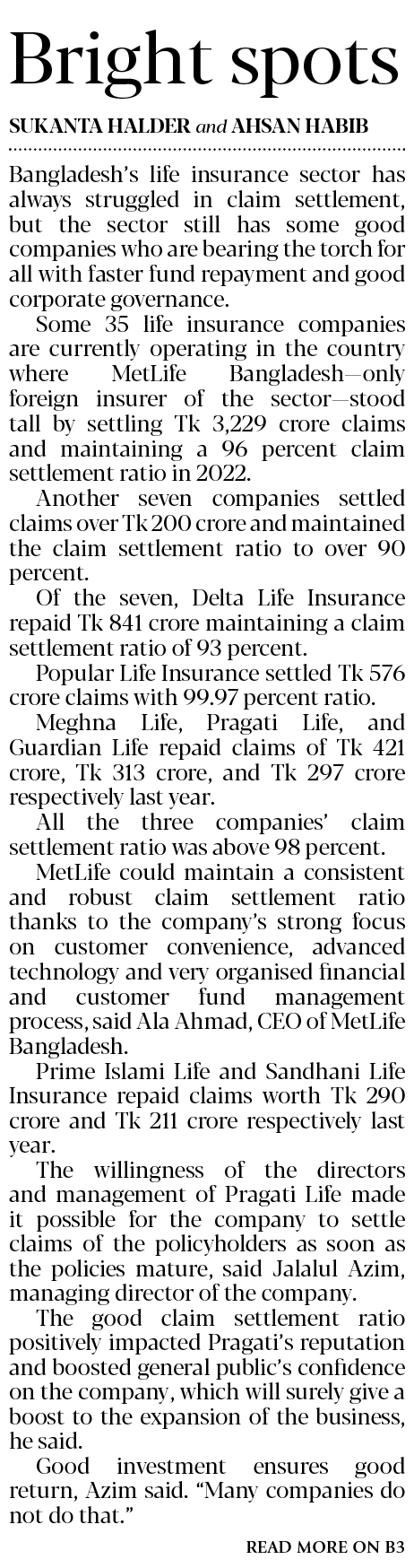 Bright spots

SUKANTA HALDER and AHSAN HABIB

Bangladesh's life insurance sector has always struggled in claim settlement, but the sector still has some good companies who are bearing the torch for all with faster fund repayment and good corporate governance.

Some 35 life insurance companies are currently operating in the country where MetLife Bangladesh—only foreign insurer of the sector—stood tall by settling Tk 3,229 crore claims and maintaining a 96 percent claim settlement ratio in 2022.

Another seven companies settled claims over Tk 200 crore and maintained the claim settlement ratio to over 90 percent.

Of the seven, Delta Life Insurance repaid Tk 841 crore maintaining a claim settlement ratio of 93 percent.

Popular Life Insurance settled Tk 576 crore claims with 99.97 percent ratio.

Meghna Life, Pragati Life, and Guardian Life repaid claims of Tk 421 crore, Tk 313 crore, and Tk 297 crore respectively last year.

All the three companies' claim settlement ratio was above 98 percent.

MetLife could maintain a consistent and robust claim settlement ratio thanks to the company's strong focus on customer convenience, advanced technology and very organised financial and customer fund management process, said Ala Ahmad, CEO of MetLife Bangladesh.

Prime Islami Life and Sandhani Life Insurance repaid claims worth Tk 290 crore and Tk 211 crore respectively last year.

The willingness of the directors and management of Pragati Life made it possible for the company to settle claims of the policyholders as soon as the policies mature, said Jalalul Azim, managing director of the company.

The good claim settlement ratio positively impacted Pragati's reputation and boosted general public's confidence on the company, which will surely give a boost to the expansion of the business, he said.

Good investment ensures good return, Azim said. "Many companies do not do that."

READ MORE ON B3